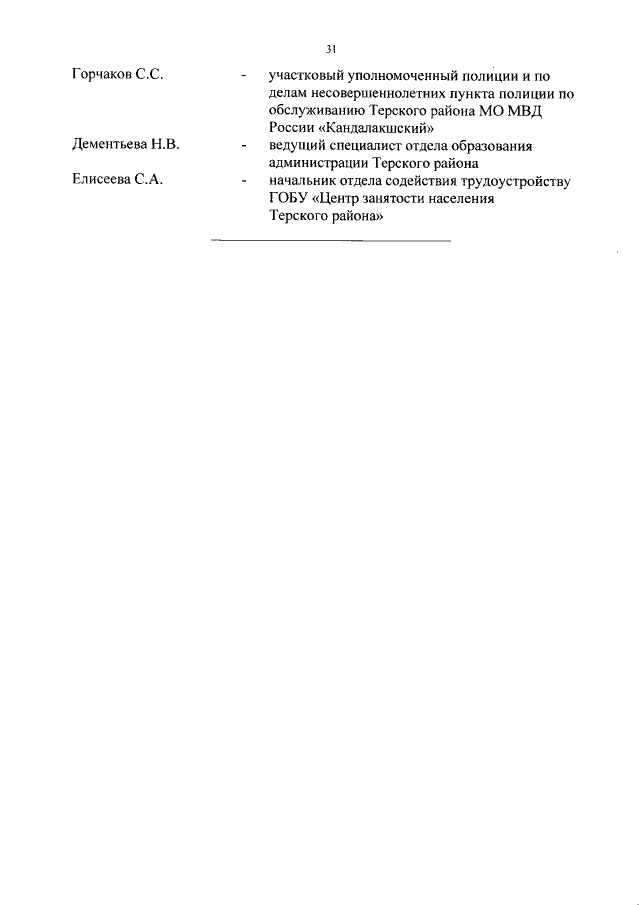 31

Горчаков С.С. - участковый уполномоченный полиции и по делам несовершеннолетних пункта полиции по обслуживанию Терского района МО МВД России «Кандалакшский»

Дементьева Н.В. - ведущий специалист отдела образования администрации Терского района

Елисеева С.А. - начальник отдела содействия трудоустройству ГОБУ «Центр занятости населения Терского района»